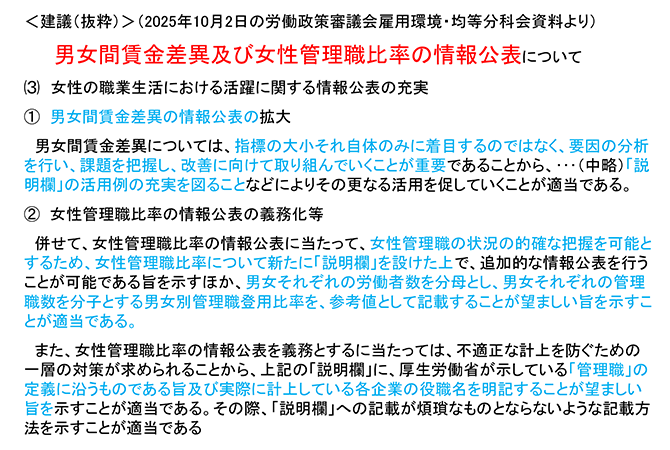 ＜建議（抜粋）＞（2025年10月2日の労働政策審議会雇用環境・均等分科会資料より）

男女間賃金差異及び女性管理職比率の情報公表について

⑶ 女性の職業生活における活躍に関する情報公表の充実

① 男女間賃金差異の情報公表の拡大

男女間賃金差異については、指標の大小それ自体のみに着目するのではなく、要因の分析を行い、課題を把握し、改善に向けて取り組んでいくことが重要であることから、･･･（中略）「説明欄」の活用例の充実を図ることなどによりその更なる活用を促していくことが適当である。

② 女性管理職比率の情報公表の義務化等

併せて、女性管理職比率の情報公表に当たって、女性管理職の状況の的確な把握を可能とするため、女性管理職比率について新たに「説明欄」を設けた上で、追加的な情報公表を行うことが可能である旨を示すほか、男女それぞれの労働者数を分母とし、男女それぞれの管理職数を分子とする男女別管理職登用比率を、参考値として記載することが望ましい旨を示すことが適当である。

また、女性管理職比率の情報公表を義務とするに当たっては、不適正な計上を防ぐための一層の対策が求められることから、上記の「説明欄」に、厚生労働省が示している「管理職」の定義に沿うものである旨及び実際に計上している各企業の役職名を明記することが望ましい旨を示すことが適当である。その際、「説明欄」への記載が煩瑣なものとならないような記載方法を示すことが適当である